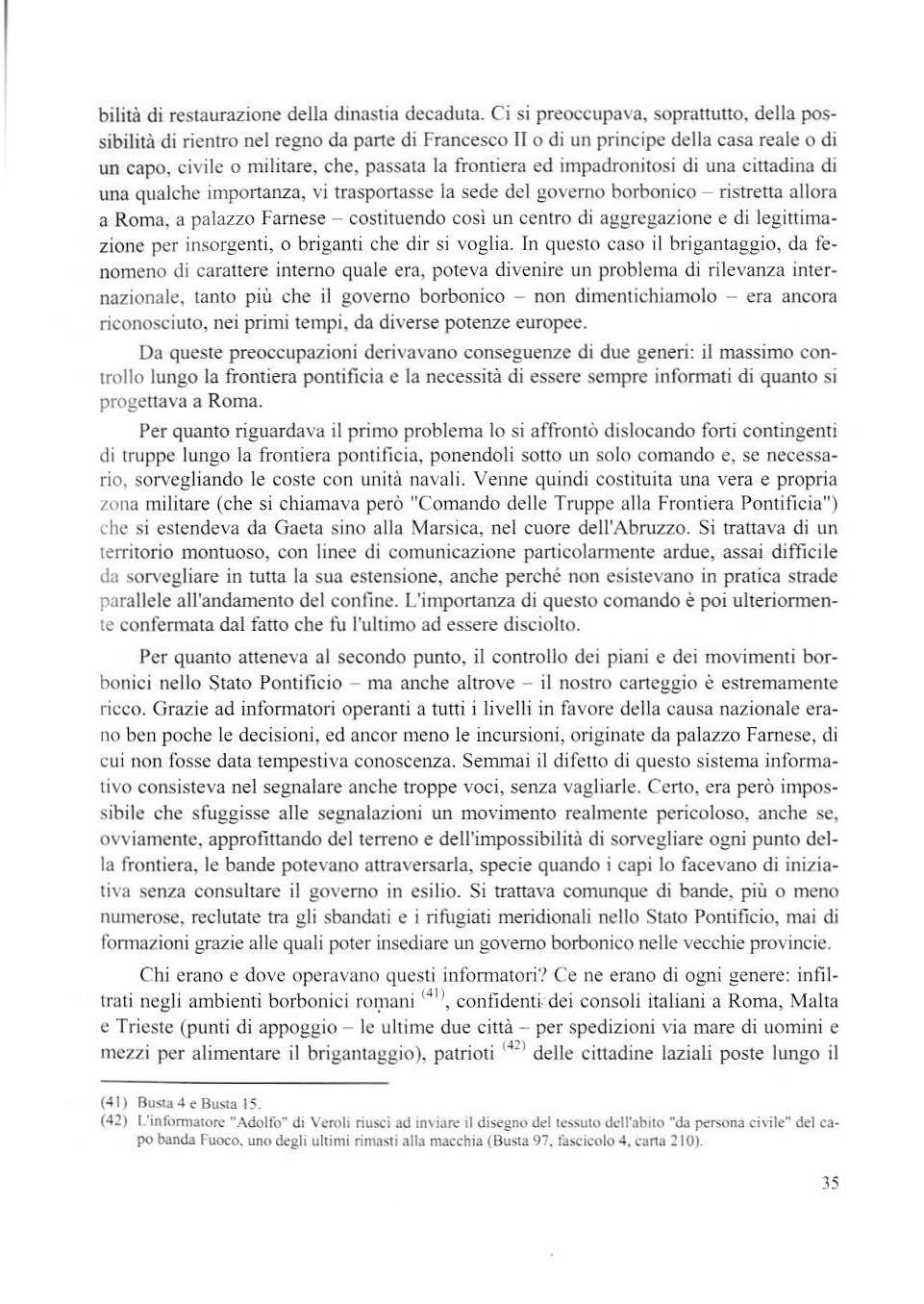 bilità di restaurazione della dinastia decaduta. Ci si preoccupava, soprattutto, della possibilità di rientro nel regno da parte di Francesco II o di un principe della casa reale o di un capo, civile o militare, che, passata la frontiera ed impadronitosi di una cittadina di una qualche importanza, vi trasportasse la sede del governo borbonico – ristretta allora a Roma, a palazzo Farnese – costituendo così un centro di aggregazione e di legittimazione per insorgenti, o briganti che dir si voglia. In questo caso il brigantaggio, da fenomeno di carattere interno quale era, poteva divenire un problema di rilevanza internazionale, tanto più che il governo borbonico – non dimentichiamolo – era ancora riconosciuto, nei primi tempi, da diverse potenze europee.

Da queste preoccupazioni derivavano conseguenze di due generi: il massimo controllo lungo la frontiera pontificia e la necessità di essere sempre informati di quanto si progettava a Roma.

Per quanto riguardava il primo problema lo si affrontò dislocando forti contingenti di truppe lungo la frontiera pontificia, ponendoli sotto un solo comando e, se necessario, sorvegliando le coste con unità navali. Venne quindi costituita una vera e propria zona militare (che si chiamava però "Comando delle Truppe alla Frontiera Pontificia") che si estendeva da Gaeta sino alla Marsica, nel cuore dell'Abruzzo. Si trattava di un territorio montuoso, con linee di comunicazione particolarmente ardue, assai difficile da sorvegliare in tutta la sua estensione, anche perché non esistevano in pratica strade parallele all'andamento del confine. L'importanza di questo comando è poi ulteriormente confermata dal fatto che fu l'ultimo ad essere disciolto.

Per quanto atteneva al secondo punto, il controllo dei piani e dei movimenti borbonici nello Stato Pontificio – ma anche altrove – il nostro carteggio è estremamente ricco. Grazie ad informatori operanti a tutti i livelli in favore della causa nazionale erano ben poche le decisioni, ed ancor meno le incursioni, originate da palazzo Farnese, di cui non fosse data tempestiva conoscenza. Semmai il difetto di questo sistema informativo consisteva nel segnalare anche troppe voci, senza vagliarle. Certo, era però impossibile che sfuggisse alle segnalazioni un movimento realmente pericoloso, anche se, ovviamente, approfittando del terreno e dell'impossibilità di sorvegliare ogni punto della frontiera, le bande potevano attraversarla, specie quando i capi lo facevano di iniziativa senza consultare il governo in esilio. Si trattava comunque di bande, più o meno numerose, reclutate tra gli sbandati e i rifugiati meridionali nello Stato Pontificio, mai di formazioni grazie alle quali poter insediare un governo borbonico nelle vecchie provincie.

Chi erano e dove operavano questi informatori? Ce ne erano di ogni genere: infiltrati negli ambienti borbonici romani $^{(41)}$, confidenti dei consoli italiani a Roma, Malta e Trieste (punti di appoggio – le ultime due città – per spedizioni via mare di uomini e mezzi per alimentare il brigantaggio), patrioti $^{(42)}$ delle cittadine laziali poste lungo il

(41) Busta 4 e Busta 15.
(42) L'informatore "Adolfo" di Veroli riuscì ad inviare il disegno del tessuto dell'abito "da persona civile" del capo banda Fuoco, uno degli ultimi rimasti alla macchia (Busta 97, fascicolo 4, carta 210).

35